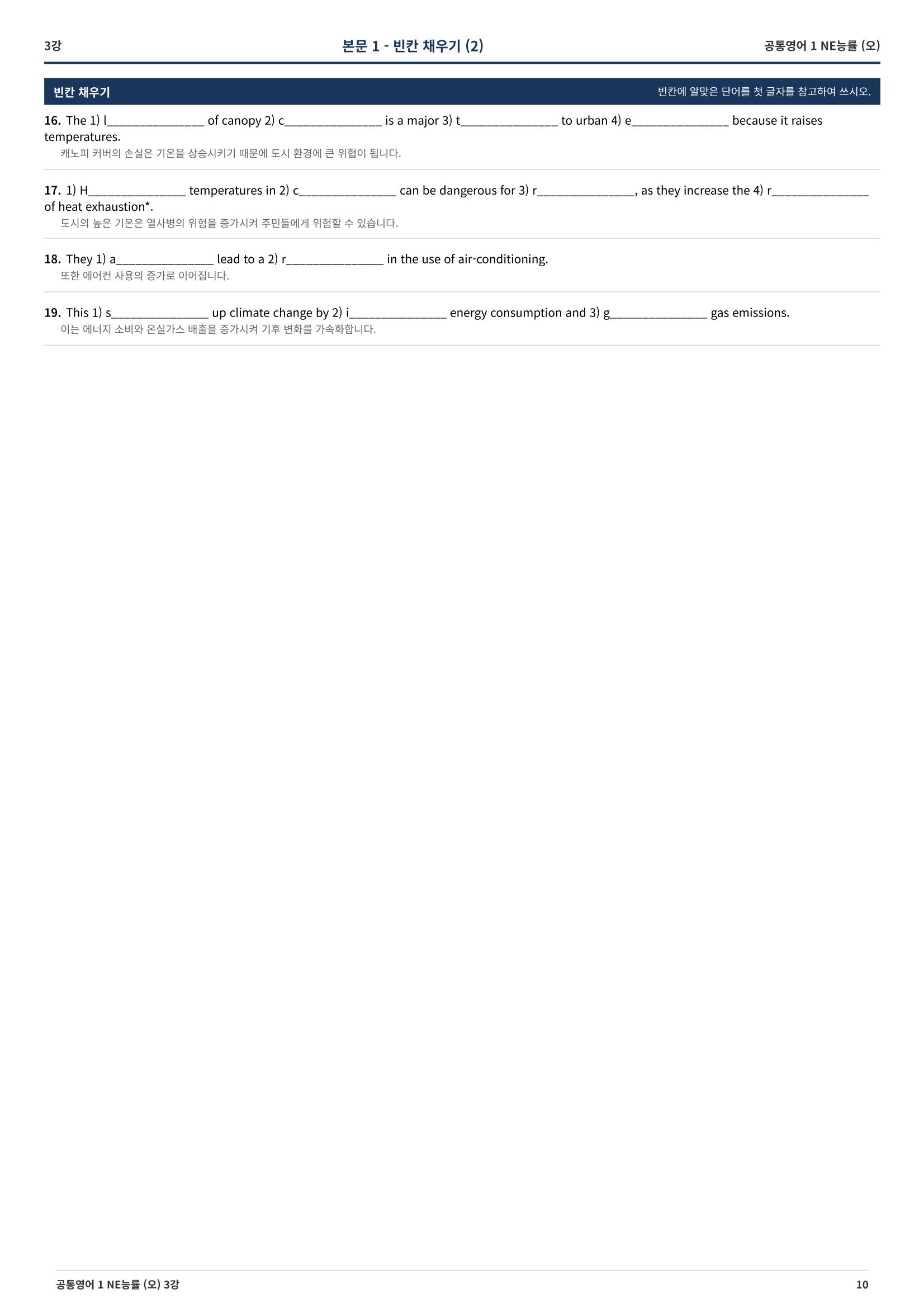 3강

본문 1 - 빈칸 채우기 (2)

공통영어 1 NE능률 (오)

빈칸 채우기

빈칸에 알맞은 단어를 첫 글자를 참고하여 쓰시오.

16. The 1) l_______________ of canopy 2) c_______________ is a major 3) t_______________ to urban 4) e_______________ because it raises temperatures.
캐노피 커버의 손실은 기온을 상승시키기 때문에 도시 환경에 큰 위협이 됩니다.

17. 1) H_______________ temperatures in 2) c_______________ can be dangerous for 3) r_______________, as they increase the 4) r_______________ of heat exhaustion*.
도시의 높은 기온은 열사병의 위험을 증가시켜 주민들에게 위험할 수 있습니다.

18. They 1) a_______________ lead to a 2) r_______________ in the use of air-conditioning.
또한 에어컨 사용의 증가로 이어집니다.

19. This 1) s_______________ up climate change by 2) i_______________ energy consumption and 3) g_______________ gas emissions.
이는 에너지 소비와 온실가스 배출을 증가시켜 기후 변화를 가속화합니다.

공통영어 1 NE능률 (오) 3강

10